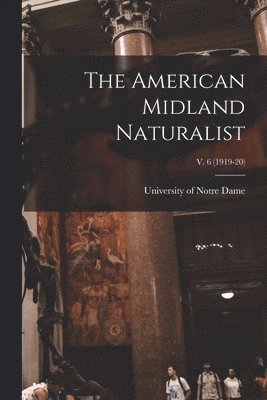 The American Midland Naturalist

V. 6 (1919-20)

University of Notre Dame